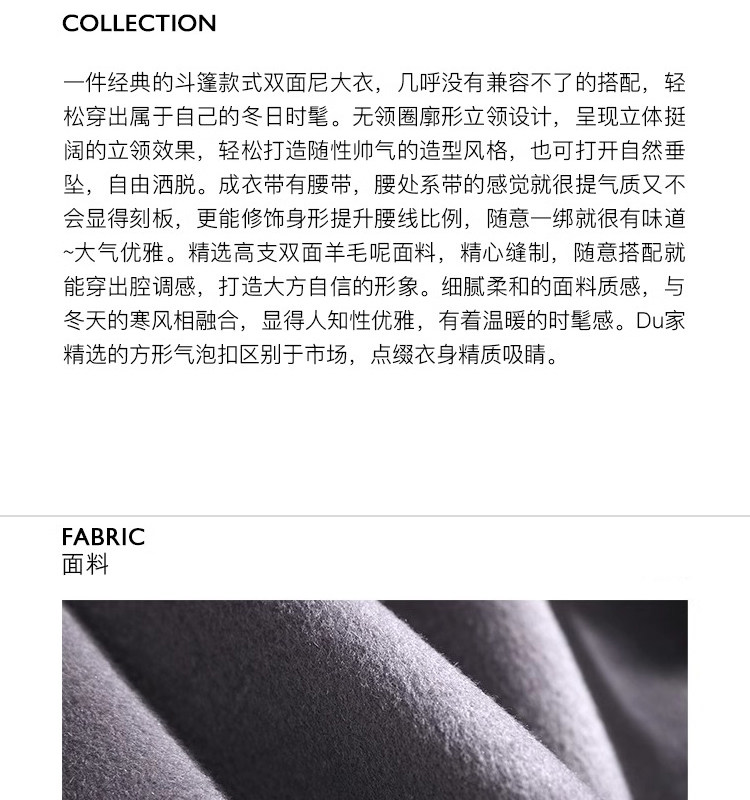 COLLECTION

一件经典的斗篷款式双面尼大衣，几呼没有兼容不了的搭配，轻松穿出属于自己的冬日时髦。无领圈廓形立领设计，呈现立体挺阔的立领效果，轻松打造随性帅气的造型风格，也可打开自然垂坠，自由洒脱。成衣带有腰带，腰处系带的感觉就很提气质又不会显得刻板，更能修饰身形提升腰线比例，随意一绑就很有味道~大气优雅。精选高支双面羊毛呢面料，精心缝制，随意搭配就能穿出腔调感，打造大方自信的形象。细腻柔和的面料质感，与冬天的寒风相融合，显得人知性优雅，有着温暖的时髦感。Du家精选的方形气泡扣区别于市场，点缀衣身精质吸睛。

FABRIC
面料